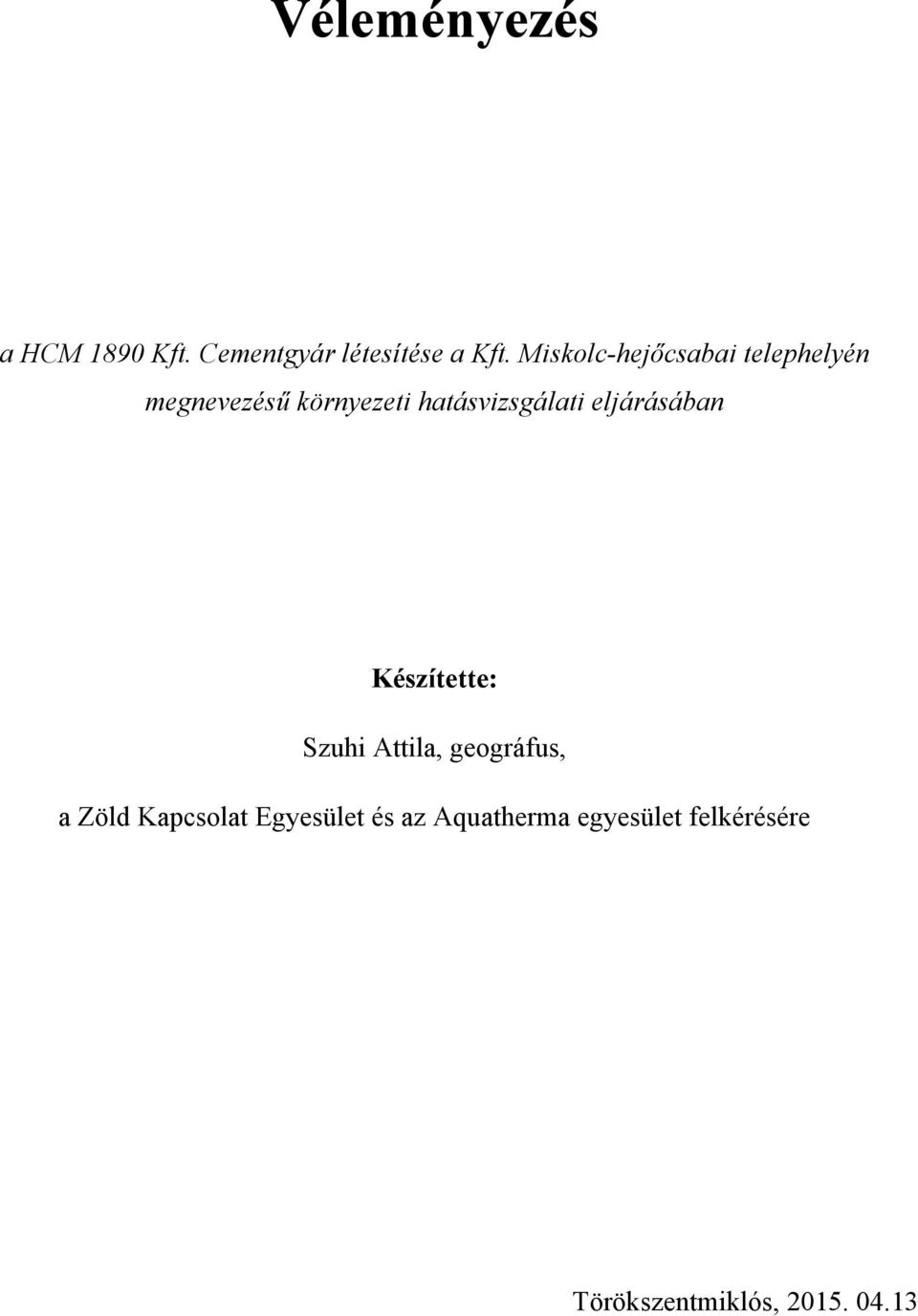 Véleményezés

a HCM 1890 Kft. Cementgyár létesítése a Kft. Miskolc-hejőcsabai telephelyén megnevezésű környezeti hatásvizsgálati eljárásában

Készítette:

Szuhi Attila, geográfus,

a Zöld Kapcsolat Egyesület és az Aquatherma egyesület felkérésére

Törökszentmiklós, 2015. 04.13